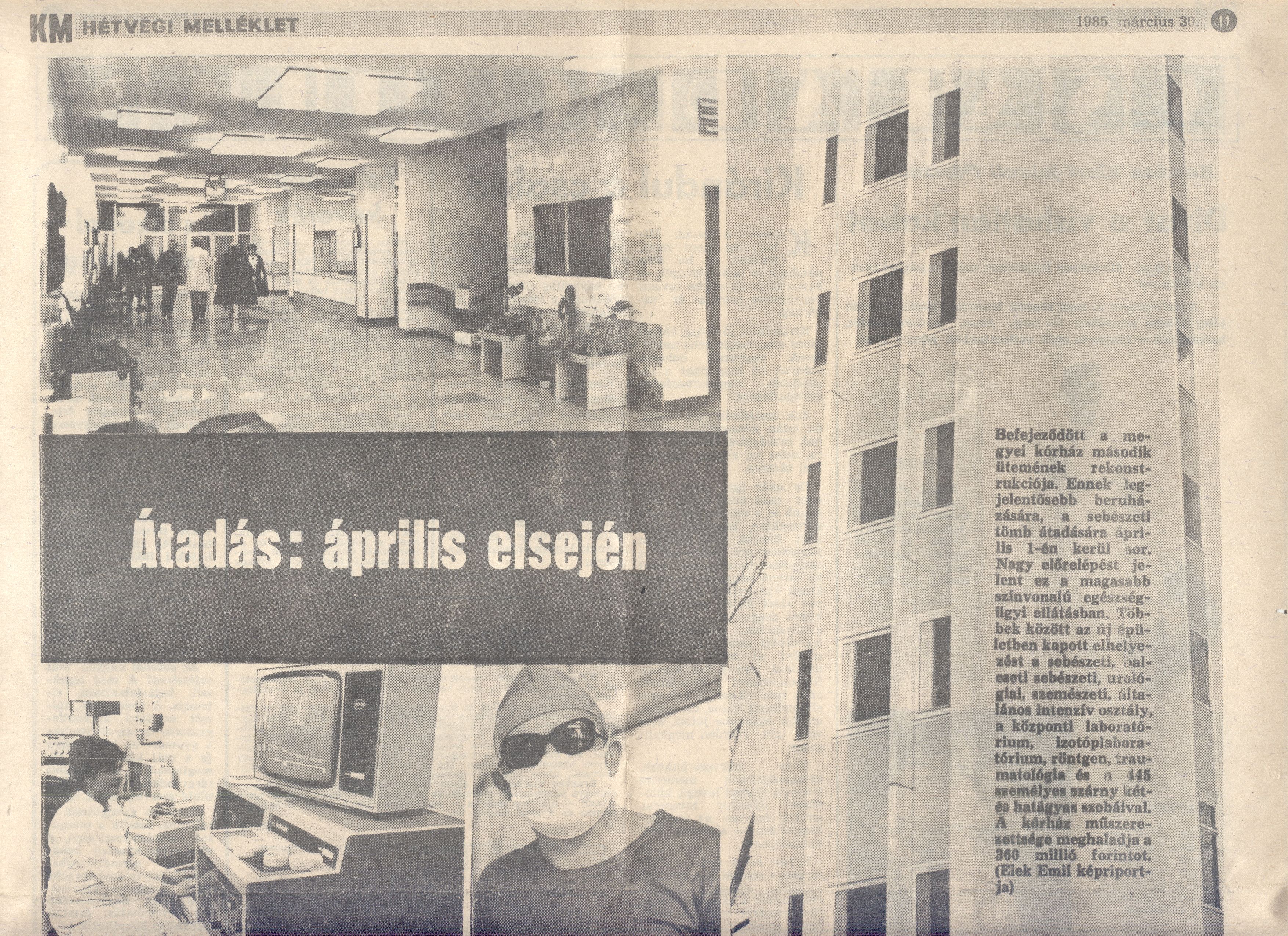 KM HÉTVÉGI MELLÉKLET

1985. március 30. 11

Átadás: április elsején

Befejeződött a megyei kórház második ütemének rekonstrukciója. Ennek legjelentősebb beruházására, a sebészeti tömb átadására április 1-én kerül sor. Nagy előrelépést jelent ez a magasabb színvonalú egészségügyi ellátásban. Többek között az új épületben kapott elhelyezést a sebészeti, baleseti sebészeti, urológiai, szemészeti, általános intenzív osztály, a központi laboratórium, izotóplaboratórium, röntgen, traumatológia és a 445 személyes szárny két- és hatágyas szobáival. A kórház műszerezettsége meghaladja a 360 millió forintot. (Elek Emil képriportja)